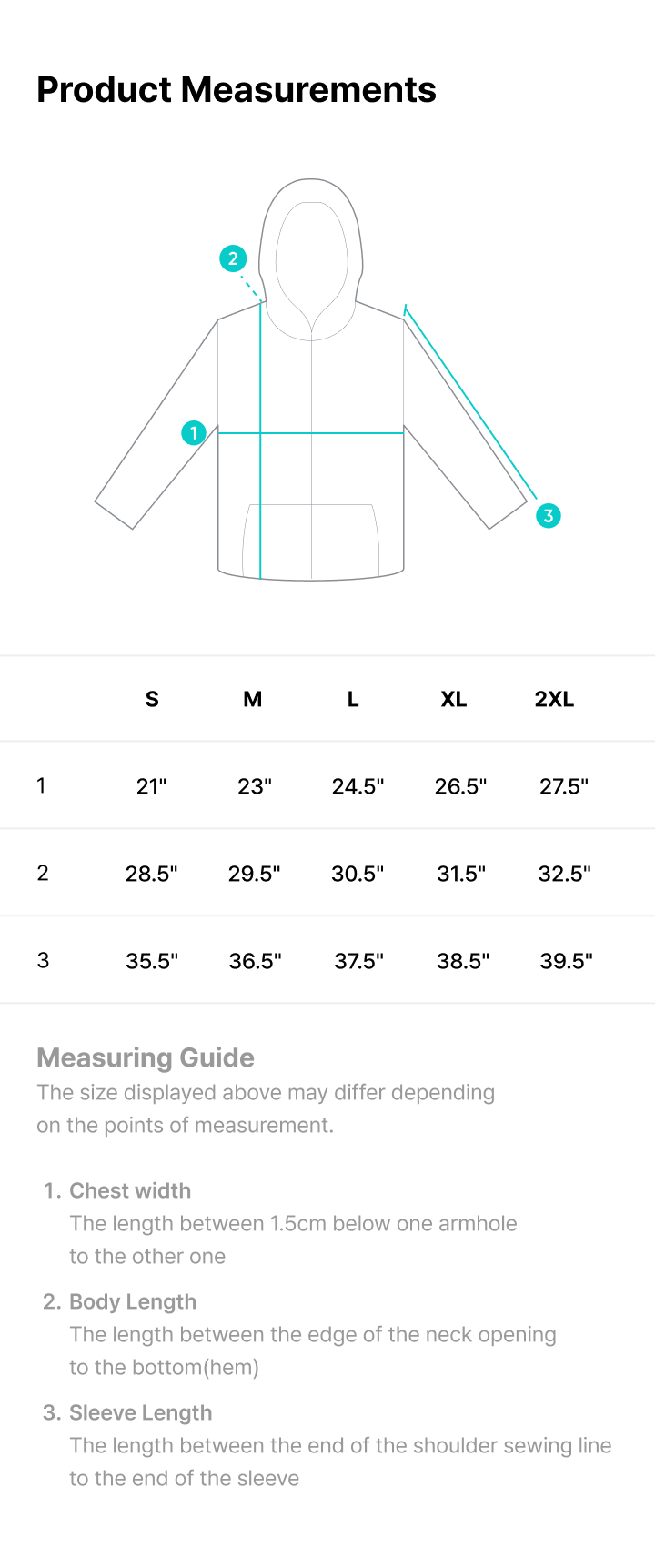 Product Measurements

2

1

3

|  | S | M | L | XL | 2XL |
|---|---|---|---|---|---|
| 1 | 21" | 23" | 24.5" | 26.5" | 27.5" |
| 2 | 28.5" | 29.5" | 30.5" | 31.5" | 32.5" |
| 3 | 35.5" | 36.5" | 37.5" | 38.5" | 39.5" |

Measuring Guide
The size displayed above may differ depending on the points of measurement.

1. Chest width
The length between 1.5cm below one armhole to the other one

2. Body Length
The length between the edge of the neck opening to the bottom(hem)

3. Sleeve Length
The length between the end of the shoulder sewing line to the end of the sleeve